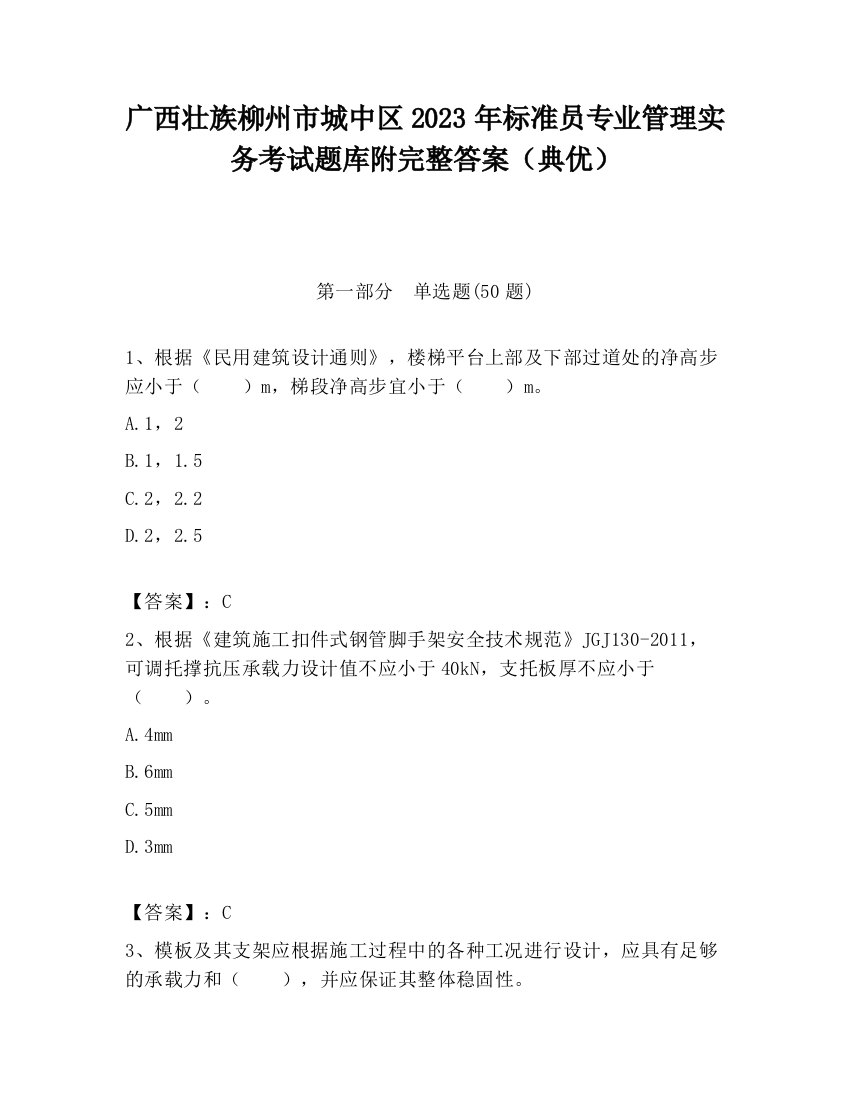 广西壮族柳州市城中区2023年标准员专业管理实务考试题库附完整答案（典优）

第一部分　单选题(50题)

1、根据《民用建筑设计通则》，楼梯平台上部及下部过道处的净高步应小于（　　）m，梯段净高步宜小于（　　）m。

A.1，2

B.1，1.5

C.2，2.2

D.2，2.5

【答案】：C

2、根据《建筑施工扣件式钢管脚手架安全技术规范》JGJ130-2011，可调托撑抗压承载力设计值不应小于40kN，支托板厚不应小于（　　）。

A.4mm

B.6mm

C.5mm

D.3mm

【答案】：C

3、模板及其支架应根据施工过程中的各种工况进行设计，应具有足够的承载力和（　　），并应保证其整体稳固性。